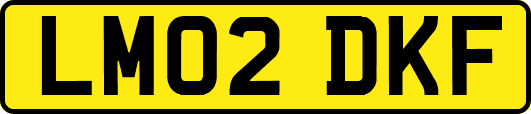 LM02 DKF